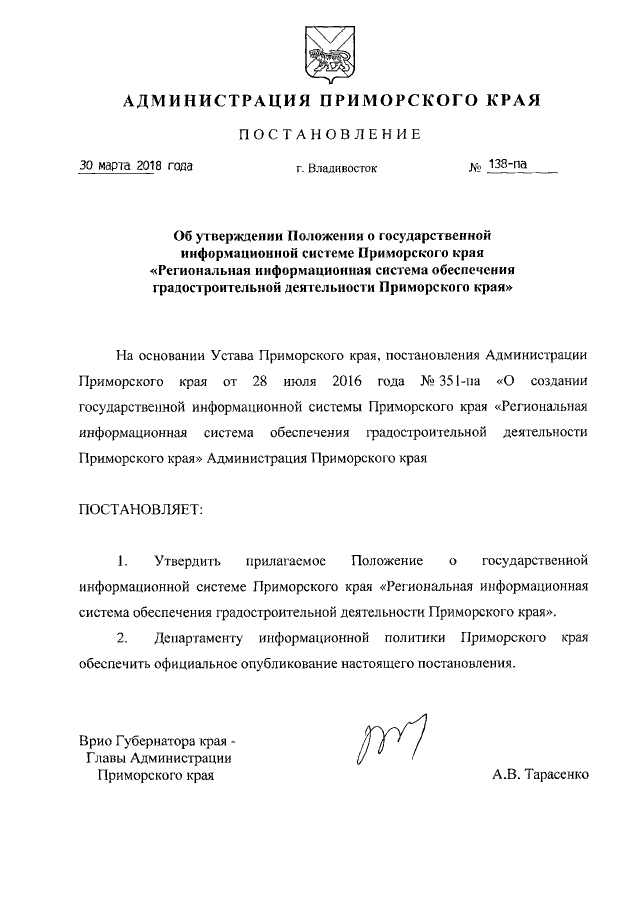 АДМИНИСТРАЦИЯ ПРИМОРСКОГО КРАЯ

ПОСТАНОВЛЕНИЕ

30 марта 2018 года г. Владивосток № 138-па

Об утверждении Положения о государственной информационной системе Приморского края «Региональная информационная система обеспечения градостроительной деятельности Приморского края»

На основании Устава Приморского края, постановления Администрации Приморского края от 28 июля 2016 года № 351-па «О создании государственной информационной системы Приморского края «Региональная информационная система обеспечения градостроительной деятельности Приморского края» Администрация Приморского края

ПОСТАНОВЛЯЕТ:

1. Утвердить прилагаемое Положение о государственной информационной системе Приморского края «Региональная информационная система обеспечения градостроительной деятельности Приморского края».

2. Департаменту информационной политики Приморского края обеспечить официальное опубликование настоящего постановления.

Врио Губернатора края - Главы Администрации Приморского края

А.В. Тарасенко